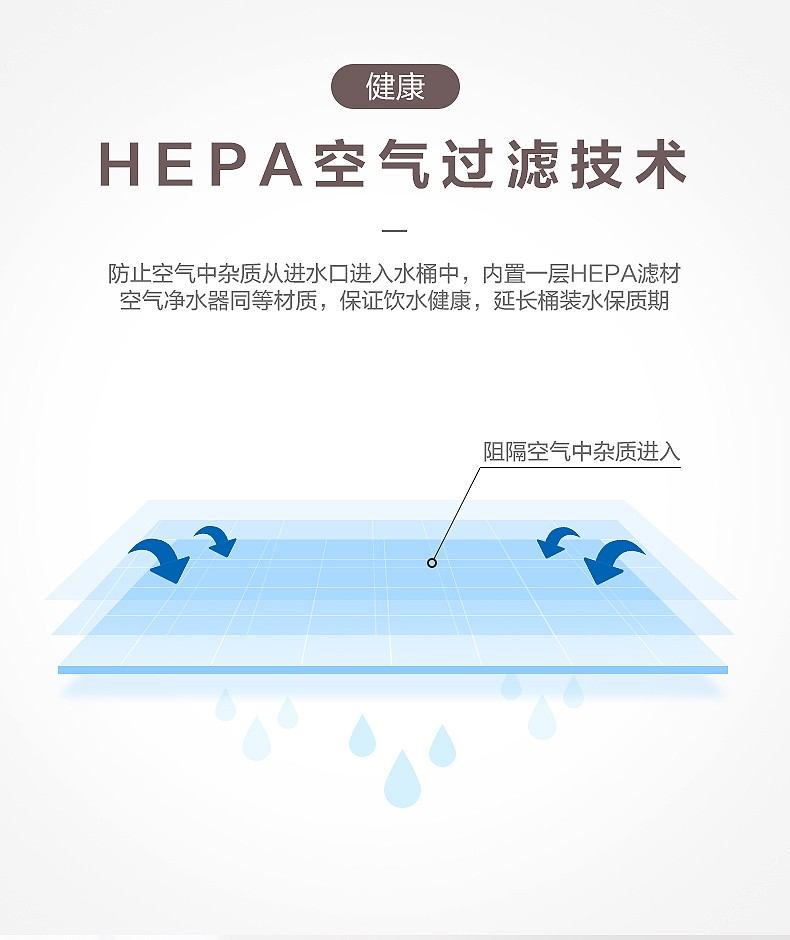 健康

HEPA空气过滤技术

—

防止空气中杂质从进水口进入水桶中，内置一层HEPA滤材
空气净水器同等材质，保证饮水健康，延长桶装水保质期

阻隔空气中杂质进入